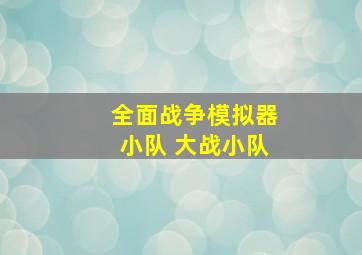 全面战争模拟器
小队 大战小队